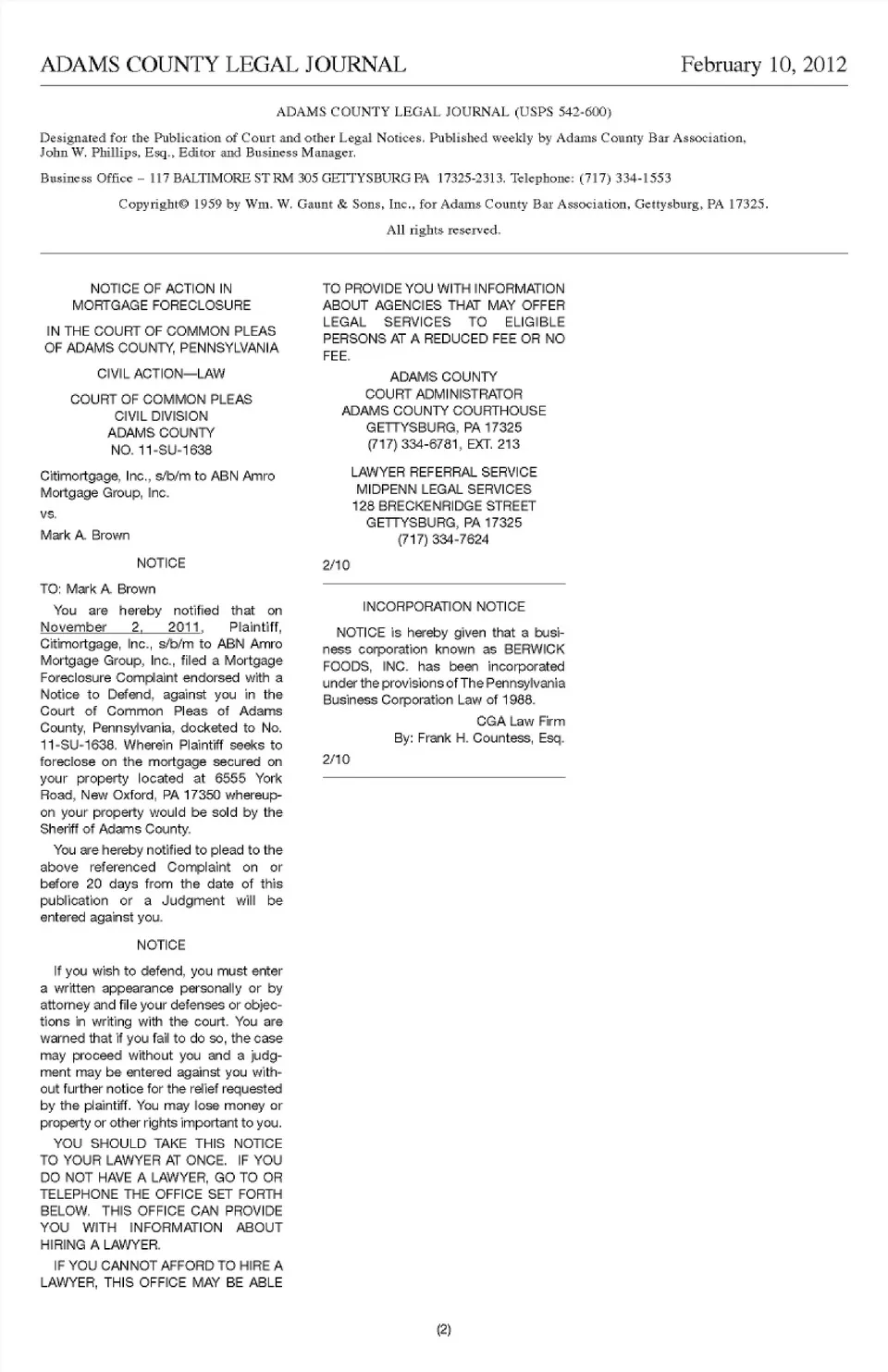 ADAMS COUNTY LEGAL JOURNAL February 10, 2012

ADAMS COUNTY LEGAL JOURNAL (USPS 542-600)

Designated for the Publication of Court and other Legal Notices. Published weekly by Adams County Bar Association, John W. Phillips, Esq., Editor and Business Manager.

Business Office – 117 BALTIMORE ST RM 305 GETTYSBURG PA 17325-2313. Telephone: (717) 334-1553

Copyright© 1959 by Wm. W. Gaunt & Sons, Inc., for Adams County Bar Association, Gettysburg, PA 17325.

All rights reserved.

NOTICE OF ACTION IN MORTGAGE FORECLOSURE

IN THE COURT OF COMMON PLEAS OF ADAMS COUNTY, PENNSYLVANIA

CIVIL ACTION—LAW

COURT OF COMMON PLEAS
CIVIL DIVISION
ADAMS COUNTY
NO. 11-SU-1638

Citimortgage, Inc., s/b/m to ABN Amro Mortgage Group, Inc.

vs.

Mark A. Brown

NOTICE

TO: Mark A. Brown

You are hereby notified that on November 2, 2011, Plaintiff, Citimortgage, Inc., s/b/m to ABN Amro Mortgage Group, Inc., filed a Mortgage Foreclosure Complaint endorsed with a Notice to Defend, against you in the Court of Common Pleas of Adams County, Pennsylvania, docketed to No. 11-SU-1638. Wherein Plaintiff seeks to foreclose on the mortgage secured on your property located at 6555 York Road, New Oxford, PA 17350 whereupon your property would be sold by the Sheriff of Adams County.

You are hereby notified to plead to the above referenced Complaint on or before 20 days from the date of this publication or a Judgment will be entered against you.

NOTICE

If you wish to defend, you must enter a written appearance personally or by attorney and file your defenses or objections in writing with the court. You are warned that if you fail to do so, the case may proceed without you and a judgment may be entered against you without further notice for the relief requested by the plaintiff. You may lose money or property or other rights important to you.

YOU SHOULD TAKE THIS NOTICE TO YOUR LAWYER AT ONCE. IF YOU DO NOT HAVE A LAWYER, GO TO OR TELEPHONE THE OFFICE SET FORTH BELOW. THIS OFFICE CAN PROVIDE YOU WITH INFORMATION ABOUT HIRING A LAWYER.

IF YOU CANNOT AFFORD TO HIRE A LAWYER, THIS OFFICE MAY BE ABLE TO PROVIDE YOU WITH INFORMATION ABOUT AGENCIES THAT MAY OFFER LEGAL SERVICES TO ELIGIBLE PERSONS AT A REDUCED FEE OR NO FEE.

ADAMS COUNTY
COURT ADMINISTRATOR
ADAMS COUNTY COURTHOUSE
GETTYSBURG, PA 17325
(717) 334-6781, EXT. 213

LAWYER REFERRAL SERVICE
MIDPENN LEGAL SERVICES
128 BRECKENRIDGE STREET
GETTYSBURG, PA 17325
(717) 334-7624

2/10

INCORPORATION NOTICE

NOTICE is hereby given that a business corporation known as BERWICK FOODS, INC. has been incorporated under the provisions of The Pennsylvania Business Corporation Law of 1988.

CGA Law Firm
By: Frank H. Countess, Esq.

2/10

(2)